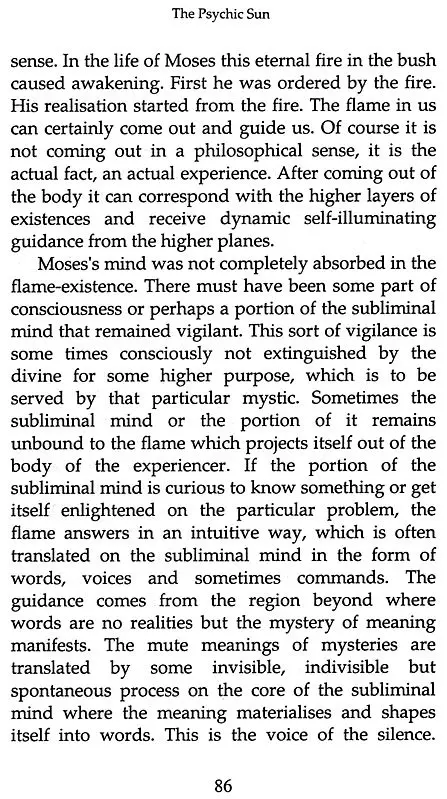 The Psychic Sun

sense. In the life of Moses this eternal fire in the bush caused awakening. First he was ordered by the fire. His realisation started from the fire. The flame in us can certainly come out and guide us. Of course it is not coming out in a philosophical sense, it is the actual fact, an actual experience. After coming out of the body it can correspond with the higher layers of existences and receive dynamic self-illuminating guidance from the higher planes.

Moses's mind was not completely absorbed in the flame-existence. There must have been some part of consciousness or perhaps a portion of the subliminal mind that remained vigilant. This sort of vigilance is some times consciously not extinguished by the divine for some higher purpose, which is to be served by that particular mystic. Sometimes the subliminal mind or the portion of it remains unbound to the flame which projects itself out of the body of the experiencer. If the portion of the subliminal mind is curious to know something or get itself enlightened on the particular problem, the flame answers in an intuitive way, which is often translated on the subliminal mind in the form of words, voices and sometimes commands. The guidance comes from the region beyond where words are no realities but the mystery of meaning manifests. The mute meanings of mysteries are translated by some invisible, indivisible but spontaneous process on the core of the subliminal mind where the meaning materialises and shapes itself into words. This is the voice of the silence.

86